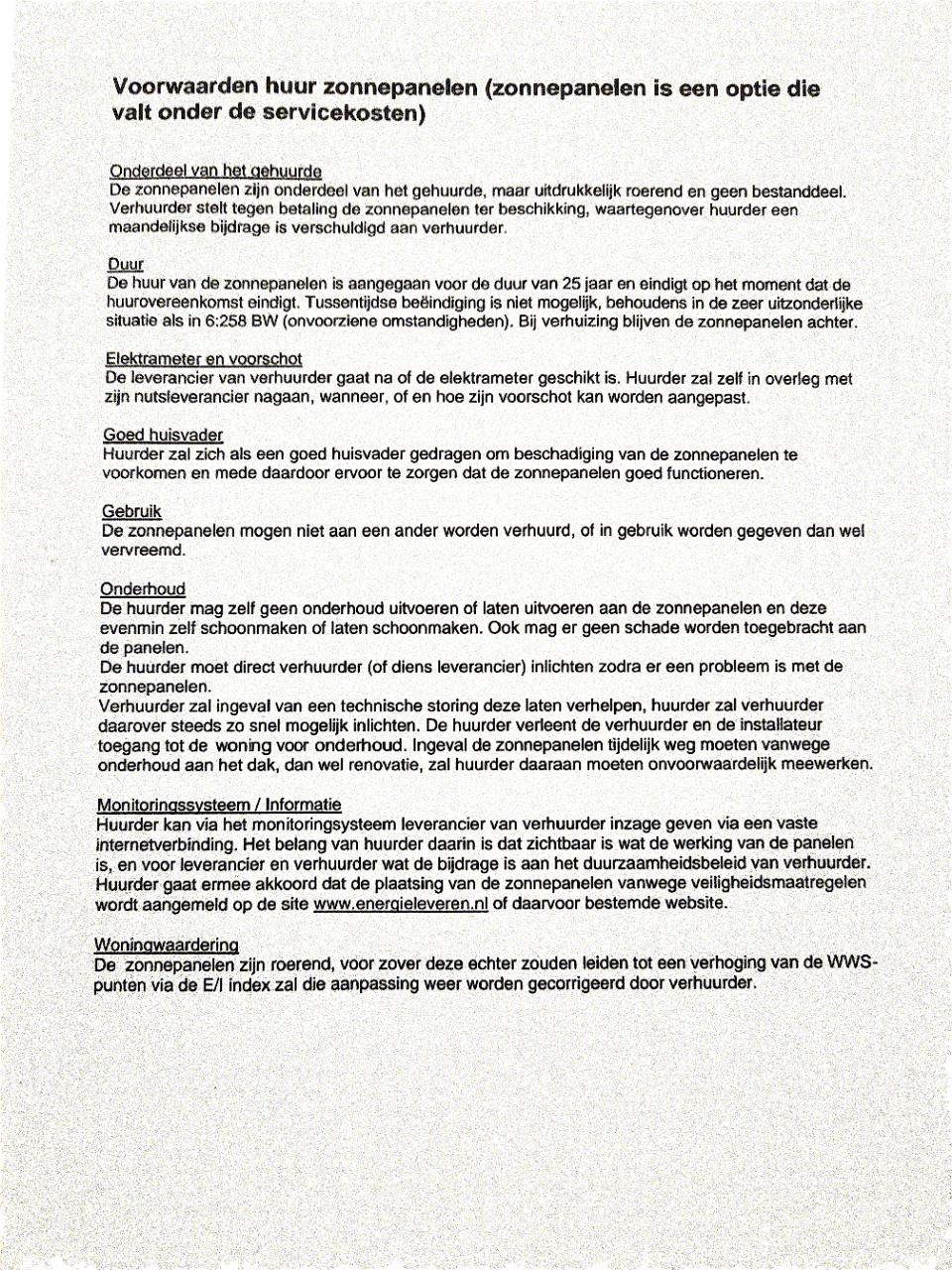 Voorwaarden huur zonnepanelen (zonnepanelen is een optie die valt onder de servicekosten)

Onderdeel van het gehuurde
De zonnepanelen zijn onderdeel van het gehuurde, maar uitdrukkelijk roerend en geen bestanddeel. Verhuurder stelt tegen betaling de zonnepanelen ter beschikking, waartegenover huurder een maandelijkse bijdrage is verschuldigd aan verhuurder.

Duur
De huur van de zonnepanelen is aangegaan voor de duur van 25 jaar en eindigt op het moment dat de huurovereenkomst eindigt. Tussentijdse beëindiging is niet mogelijk, behoudens in de zeer uitzonderlijke situatie als in 6:258 BW (onvoorziene omstandigheden). Bij verhuizing blijven de zonnepanelen achter.

Elektrameter en voorschot
De leverancier van verhuurder gaat na of de elektrameter geschikt is. Huurder zal zelf in overleg met zijn nutsleverancier nagaan, wanneer, of en hoe zijn voorschot kan worden aangepast.

Goed huisvader
Huurder zal zich als een goed huisvader gedragen om beschadiging van de zonnepanelen te voorkomen en mede daardoor ervoor te zorgen dat de zonnepanelen goed functioneren.

Gebruik
De zonnepanelen mogen niet aan een ander worden verhuurd, of in gebruik worden gegeven dan wel vervreemd.

Onderhoud
De huurder mag zelf geen onderhoud uitvoeren of laten uitvoeren aan de zonnepanelen en deze evenmin zelf schoonmaken of laten schoonmaken. Ook mag er geen schade worden toegebracht aan de panelen.
De huurder moet direct verhuurder (of diens leverancier) inlichten zodra er een probleem is met de zonnepanelen.
Verhuurder zal ingeval van een technische storing deze laten verhelpen, huurder zal verhuurder daarover steeds zo snel mogelijk inlichten. De huurder verleent de verhuurder en de installateur toegang tot de woning voor onderhoud. Ingeval de zonnepanelen tijdelijk weg moeten vanwege onderhoud aan het dak, dan wel renovatie, zal huurder daaraan moeten onvoorwaardelijk meewerken.

Monitoringssysteem / Informatie
Huurder kan via het monitoringsysteem leverancier van verhuurder inzage geven via een vaste internetverbinding. Het belang van huurder daarin is dat zichtbaar is wat de werking van de panelen is, en voor leverancier en verhuurder wat de bijdrage is aan het duurzaamheidsbeleid van verhuurder. Huurder gaat ermee akkoord dat de plaatsing van de zonnepanelen vanwege veiligheidsmaatregelen wordt aangemeld op de site www.energieleveren.nl of daarvoor bestemde website.

Woningwaardering
De zonnepanelen zijn roerend, voor zover deze echter zouden leiden tot een verhoging van de WWS-punten via de E/I index zal die aanpassing weer worden gecorrigeerd door verhuurder.